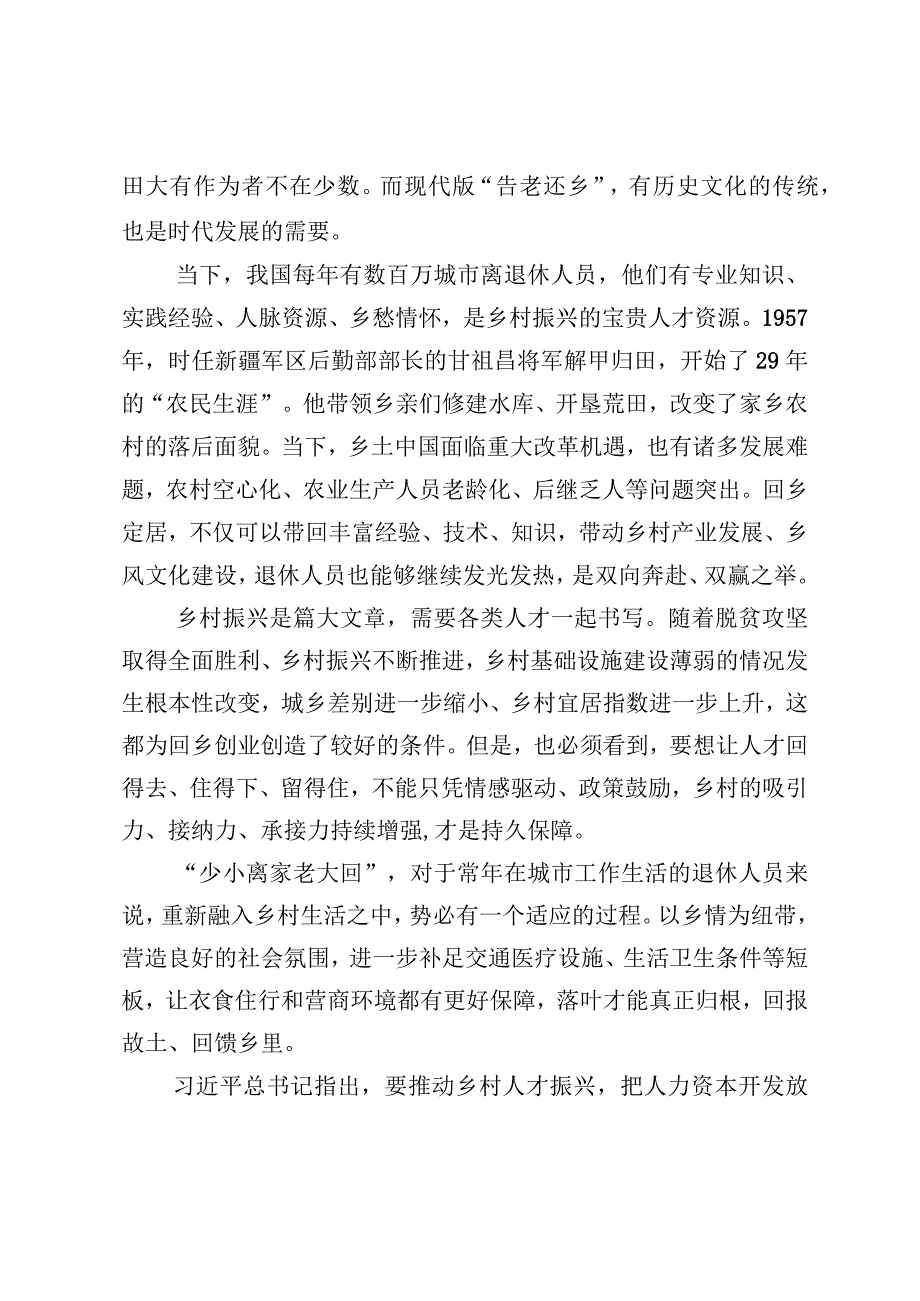 田大有作为者不在少数。而现代版“告老还乡”，有历史文化的传统，也是时代发展的需要。

当下，我国每年有数百万城市离退休人员，他们有专业知识、实践经验、人脉资源、乡愁情怀，是乡村振兴的宝贵人才资源。1957年，时任新疆军区后勤部部长的甘祖昌将军解甲归田，开始了29年的“农民生涯”。他带领乡亲们修建水库、开垦荒田，改变了家乡农村的落后面貌。当下，乡土中国面临重大改革机遇，也有诸多发展难题，农村空心化、农业生产人员老龄化、后继乏人等问题突出。回乡定居，不仅可以带回丰富经验、技术、知识，带动乡村产业发展、乡风文化建设，退休人员也能够继续发光发热，是双向奔赴、双赢之举。

乡村振兴是篇大文章，需要各类人才一起书写。随着脱贫攻坚取得全面胜利、乡村振兴不断推进，乡村基础设施建设薄弱的情况发生根本性改变，城乡差别进一步缩小、乡村宜居指数进一步上升，这都为回乡创业创造了较好的条件。但是，也必须看到，要想让人才回得去、住得下、留得住，不能只凭情感驱动、政策鼓励，乡村的吸引力、接纳力、承接力持续增强,才是持久保障。

“少小离家老大回”，对于常年在城市工作生活的退休人员来说，重新融入乡村生活之中，势必有一个适应的过程。以乡情为纽带，营造良好的社会氛围，进一步补足交通医疗设施、生活卫生条件等短板，让衣食住行和营商环境都有更好保障，落叶才能真正归根，回报故土、回馈乡里。

习近平总书记指出，要推动乡村人才振兴，把人力资本开发放